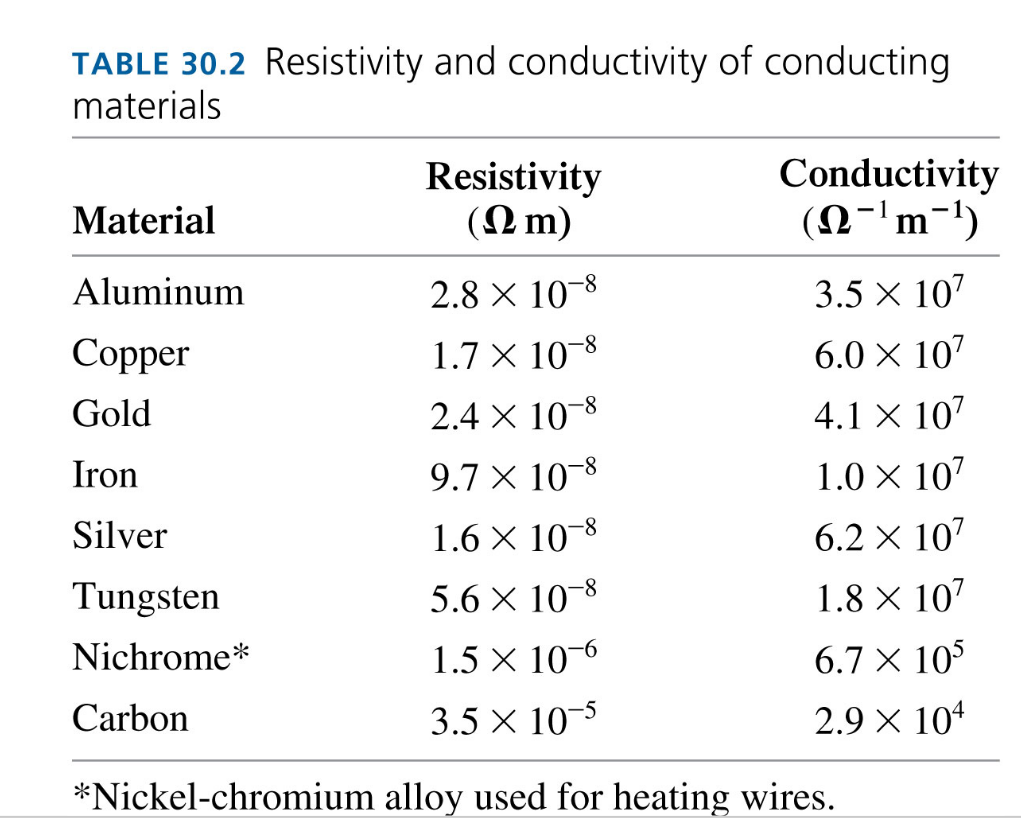 TABLE 30.2 Resistivity and conductivity of conducting materials

| Material | Resistivity ($\Omega$ m) | Conductivity ($\Omega^{-1}$ m$^{-1}$) |
|---|---|---|
| Aluminum | $2.8 \times 10^{-8}$ | $3.5 \times 10^{7}$ |
| Copper | $1.7 \times 10^{-8}$ | $6.0 \times 10^{7}$ |
| Gold | $2.4 \times 10^{-8}$ | $4.1 \times 10^{7}$ |
| Iron | $9.7 \times 10^{-8}$ | $1.0 \times 10^{7}$ |
| Silver | $1.6 \times 10^{-8}$ | $6.2 \times 10^{7}$ |
| Tungsten | $5.6 \times 10^{-8}$ | $1.8 \times 10^{7}$ |
| Nichrome* | $1.5 \times 10^{-6}$ | $6.7 \times 10^{5}$ |
| Carbon | $3.5 \times 10^{-5}$ | $2.9 \times 10^{4}$ |

*Nickel-chromium alloy used for heating wires.